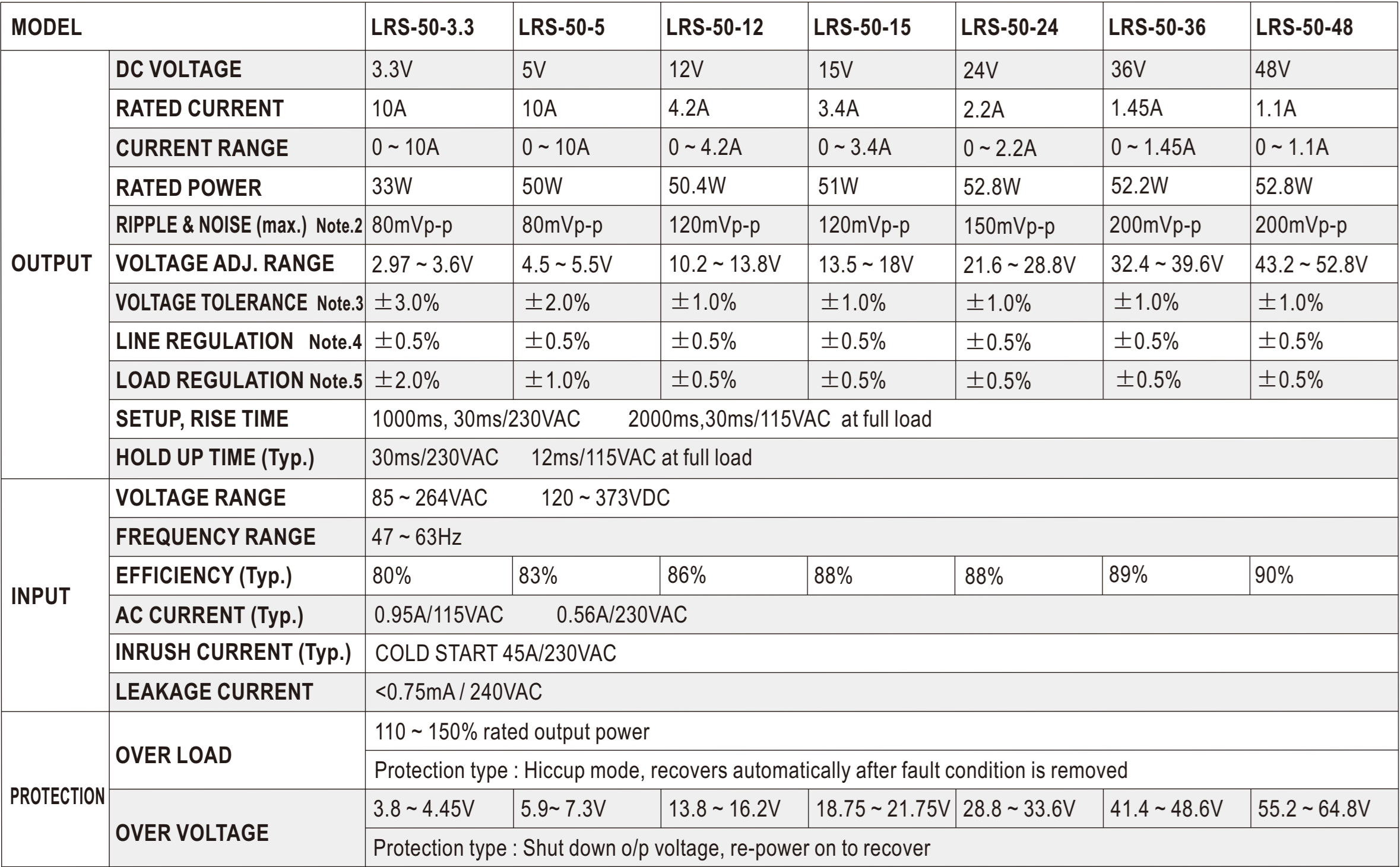 | MODEL | | LRS-50-3.3 | LRS-50-5 | LRS-50-12 | LRS-50-15 | LRS-50-24 | LRS-50-36 | LRS-50-48 |
|---|---|---|---|---|---|---|---|---|
| OUTPUT | DC VOLTAGE | 3.3V | 5V | 12V | 15V | 24V | 36V | 48V |
| | RATED CURRENT | 10A | 10A | 4.2A | 3.4A | 2.2A | 1.45A | 1.1A |
| | CURRENT RANGE | 0 ~ 10A | 0 ~ 10A | 0 ~ 4.2A | 0 ~ 3.4A | 0 ~ 2.2A | 0 ~ 1.45A | 0 ~ 1.1A |
| | RATED POWER | 33W | 50W | 50.4W | 51W | 52.8W | 52.2W | 52.8W |
| | RIPPLE & NOISE (max.) Note.2 | 80mVp-p | 80mVp-p | 120mVp-p | 120mVp-p | 150mVp-p | 200mVp-p | 200mVp-p |
| | VOLTAGE ADJ. RANGE | 2.97 ~ 3.6V | 4.5 ~ 5.5V | 10.2 ~ 13.8V | 13.5 ~ 18V | 21.6 ~ 28.8V | 32.4 ~ 39.6V | 43.2 ~ 52.8V |
| | VOLTAGE TOLERANCE Note.3 | ±3.0% | ±2.0% | ±1.0% | ±1.0% | ±1.0% | ±1.0% | ±1.0% |
| | LINE REGULATION Note.4 | ±0.5% | ±0.5% | ±0.5% | ±0.5% | ±0.5% | ±0.5% | ±0.5% |
| | LOAD REGULATION Note.5 | ±2.0% | ±1.0% | ±0.5% | ±0.5% | ±0.5% | ±0.5% | ±0.5% |
| | SETUP, RISE TIME | 1000ms, 30ms/230VAC 2000ms,30ms/115VAC at full load | | | | | | |
| | HOLD UP TIME (Typ.) | 30ms/230VAC 12ms/115VAC at full load | | | | | | |
| INPUT | VOLTAGE RANGE | 85 ~ 264VAC 120 ~ 373VDC | | | | | | |
| | FREQUENCY RANGE | 47 ~ 63Hz | | | | | | |
| | EFFICIENCY (Typ.) | 80% | 83% | 86% | 88% | 88% | 89% | 90% |
| | AC CURRENT (Typ.) | 0.95A/115VAC 0.56A/230VAC | | | | | | |
| | INRUSH CURRENT (Typ.) | COLD START 45A/230VAC | | | | | | |
| | LEAKAGE CURRENT | <0.75mA / 240VAC | | | | | | |
| PROTECTION | OVER LOAD | 110 ~ 150% rated output power | | | | | | |
| | | Protection type : Hiccup mode, recovers automatically after fault condition is removed | | | | | | |
| | OVER VOLTAGE | 3.8 ~ 4.45V | 5.9~ 7.3V | 13.8 ~ 16.2V | 18.75 ~ 21.75V | 28.8 ~ 33.6V | 41.4 ~ 48.6V | 55.2 ~ 64.8V |
| | | Protection type : Shut down o/p voltage, re-power on to recover | | | | | | |